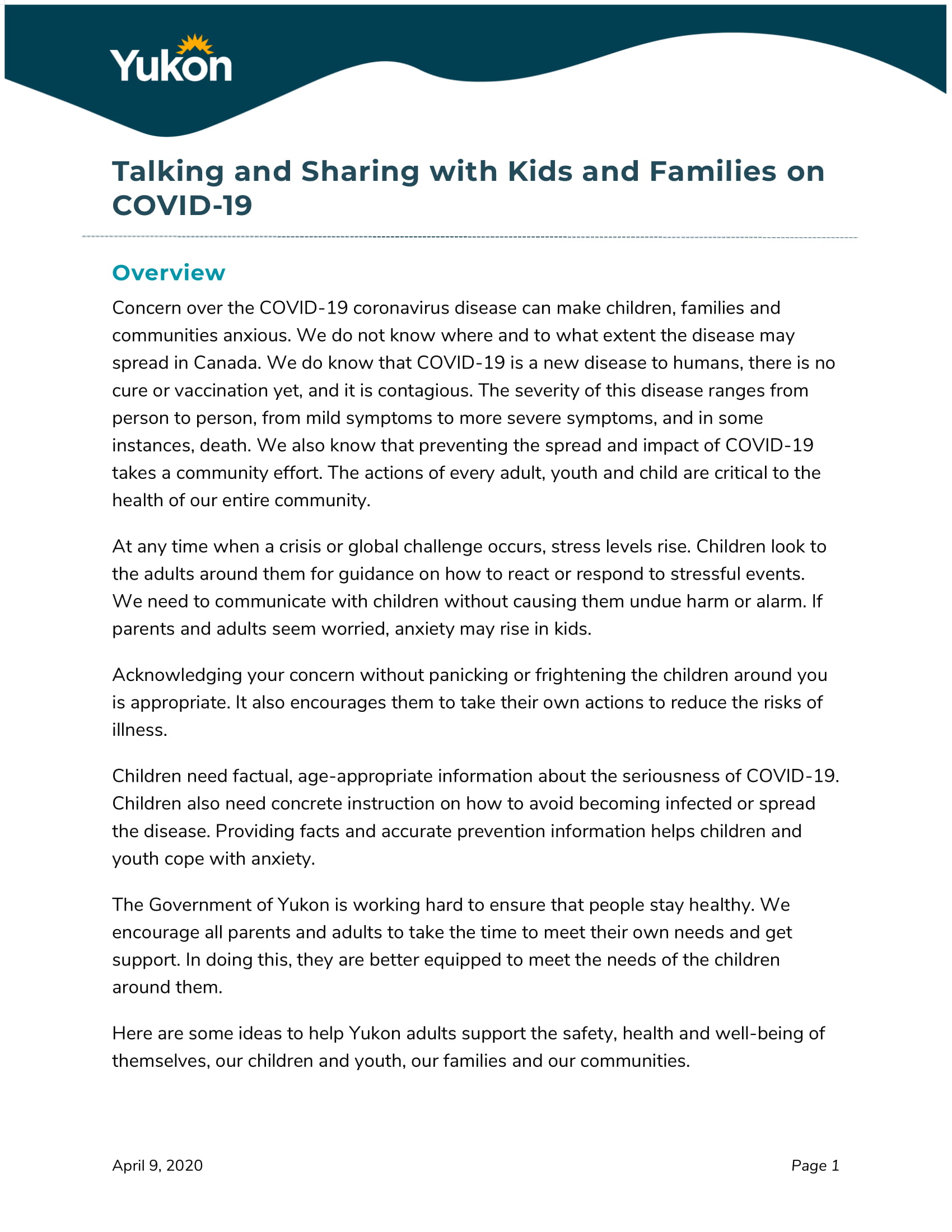 Yukon

Talking and Sharing with Kids and Families on COVID-19

Overview

Concern over the COVID-19 coronavirus disease can make children, families and communities anxious. We do not know where and to what extent the disease may spread in Canada. We do know that COVID-19 is a new disease to humans, there is no cure or vaccination yet, and it is contagious. The severity of this disease ranges from person to person, from mild symptoms to more severe symptoms, and in some instances, death. We also know that preventing the spread and impact of COVID-19 takes a community effort. The actions of every adult, youth and child are critical to the health of our entire community.

At any time when a crisis or global challenge occurs, stress levels rise. Children look to the adults around them for guidance on how to react or respond to stressful events. We need to communicate with children without causing them undue harm or alarm. If parents and adults seem worried, anxiety may rise in kids.

Acknowledging your concern without panicking or frightening the children around you is appropriate. It also encourages them to take their own actions to reduce the risks of illness.

Children need factual, age-appropriate information about the seriousness of COVID-19. Children also need concrete instruction on how to avoid becoming infected or spread the disease. Providing facts and accurate prevention information helps children and youth cope with anxiety.

The Government of Yukon is working hard to ensure that people stay healthy. We encourage all parents and adults to take the time to meet their own needs and get support. In doing this, they are better equipped to meet the needs of the children around them.

Here are some ideas to help Yukon adults support the safety, health and well-being of themselves, our children and youth, our families and our communities.

April 9, 2020

Page 1